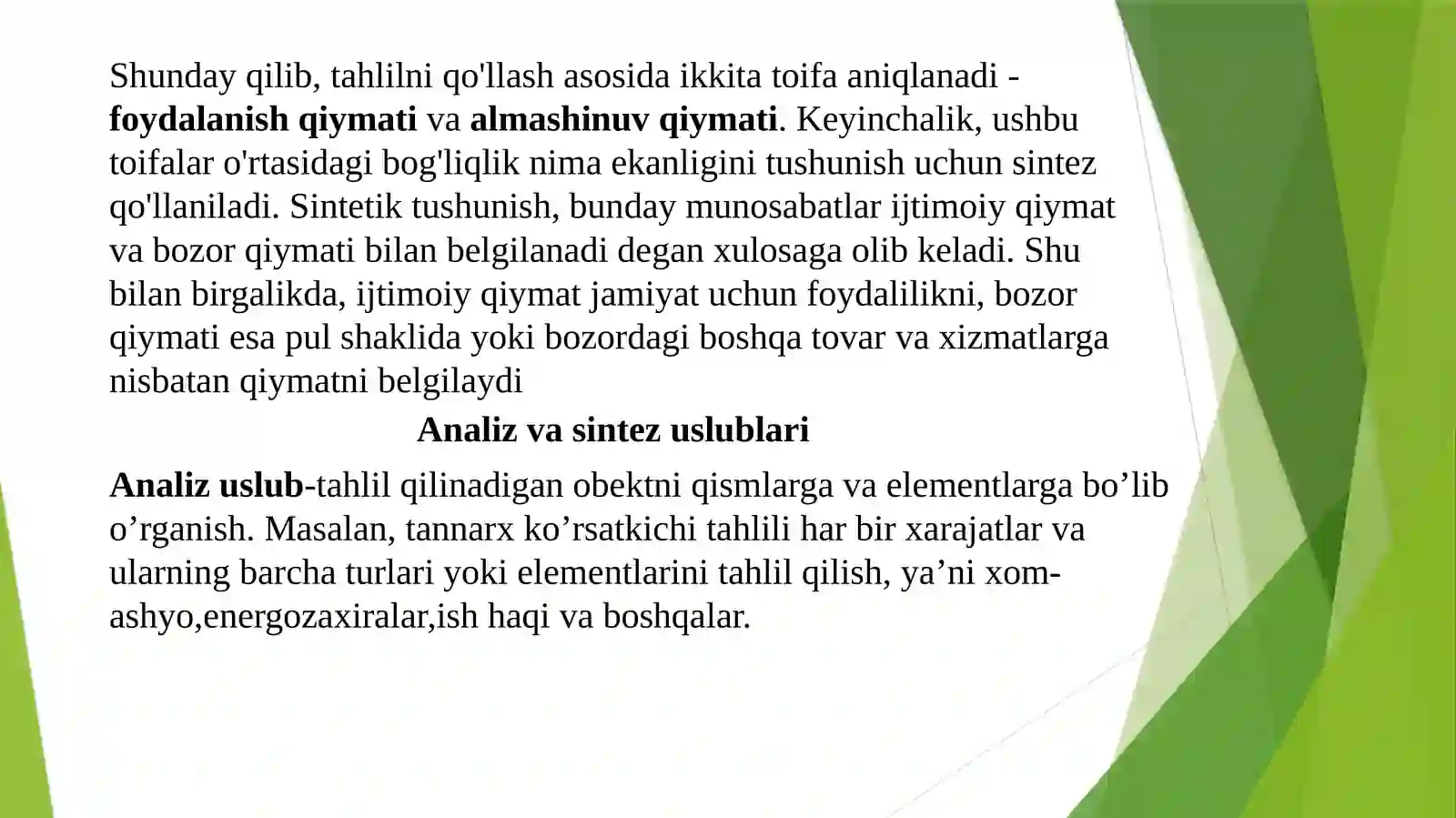 Shunday qilib, tahlilni qo'llash asosida ikkita toifa aniqlanadi - foydalanish qiymati va almashinuv qiymati. Keyinchalik, ushbu toifalar o'rtasidagi bog'liqlik nima ekanligini tushunish uchun sintez qo'llaniladi. Sintetik tushunish, bunday munosabatlar ijtimoiy qiymat va bozor qiymati bilan belgilanadi degan xulosaga olib keladi. Shu bilan birgalikda, ijtimoiy qiymat jamiyat uchun foydalilikni, bozor qiymati esa pul shaklida yoki bozordagi boshqa tovar va xizmatlarga nisbatan qiymatni belgilaydi

Analiz va sintez uslublari

Analiz uslub-tahlil qilinadigan obektni qismlarga va elementlarga bo’lib o’rganish. Masalan, tannarx ko’rsatkichi tahlili har bir xarajatlar va ularning barcha turlari yoki elementlarini tahlil qilish, ya’ni xom-ashyo,energozaxiralar,ish haqi va boshqalar.